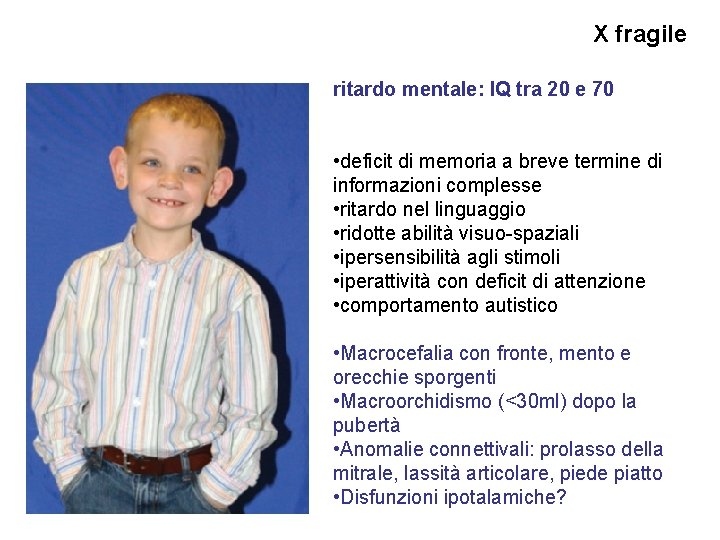 X fragile

ritardo mentale: IQ tra 20 e 70

• deficit di memoria a breve termine di informazioni complesse
• ritardo nel linguaggio
• ridotte abilità visuo-spaziali
• ipersensibilità agli stimoli
• iperattività con deficit di attenzione
• comportamento autistico

• Macrocefalia con fronte, mento e orecchie sporgenti
• Macroorchidismo (<30ml) dopo la pubertà
• Anomalie connettivali: prolasso della mitrale, lassità articolare, piede piatto
• Disfunzioni ipotalamiche?